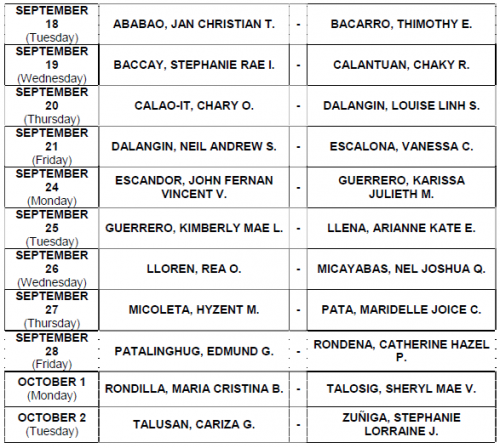 | | | | |
|---|---|---|---|
| SEPTEMBER 18 (Tuesday) | ABABAO, JAN CHRISTIAN T. | - | BACARRO, THIMOTHY E. |
| SEPTEMBER 19 (Wednesday) | BACCAY, STEPHANIE RAE I. | - | CALANTUAN, CHAKY R. |
| SEPTEMBER 20 (Thursday) | CALAO-IT, CHARY O. | - | DALANGIN, LOUISE LINH S. |
| SEPTEMBER 21 (Friday) | DALANGIN, NEIL ANDREW S. | - | ESCALONA, VANESSA C. |
| SEPTEMBER 24 (Monday) | ESCANDOR, JOHN FERNAN VINCENT V. | - | GUERRERO, KARISSA JULIETH M. |
| SEPTEMBER 25 (Tuesday) | GUERRERO, KIMBERLY MAE L. | - | LLENA, ARIANNE KATE E. |
| SEPTEMBER 26 (Wednesday) | LLOREN, REA O. | - | MICAYABAS, NEL JOSHUA Q. |
| SEPTEMBER 27 (Thursday) | MICOLETA, HYZENT M. | - | PATA, MARIDELLE JOICE C. |
| SEPTEMBER 28 (Friday) | PATALINGHUG, EDMUND G. | - | RONDENA, CATHERINE HAZEL P. |
| OCTOBER 1 (Monday) | RONDILLA, MARIA CRISTINA B. | - | TALOSIG, SHERYL MAE V. |
| OCTOBER 2 (Tuesday) | TALUSAN, CARIZA G. | - | ZUÑIGA, STEPHANIE LORRAINE J. |